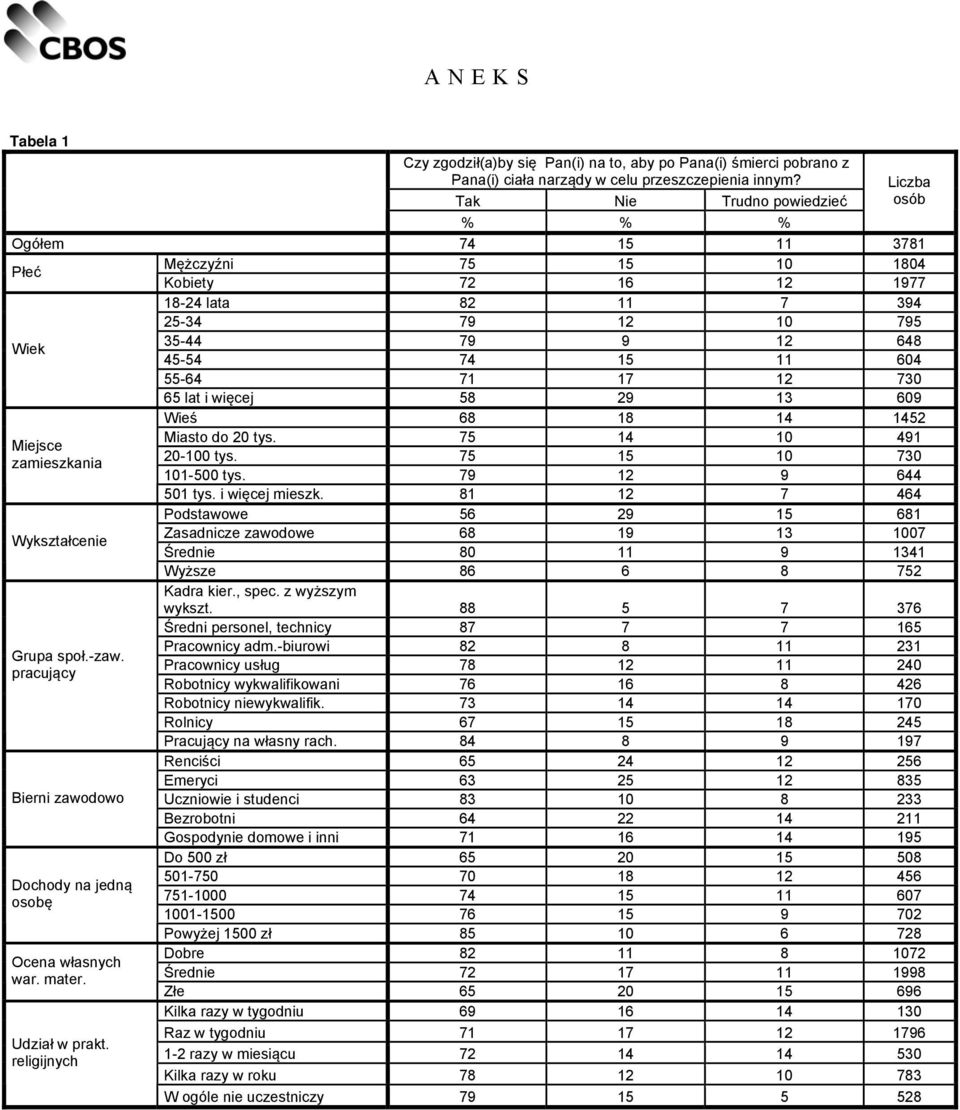 CBOS

A N E K S

Tabela 1

| | | Czy zgodził(a)by się Pan(i) na to, aby po Pana(i) śmierci pobrano z Pana(i) ciała narządy w celu przeszczepienia innym? Tak % | Nie % | Trudno powiedzieć % | Liczba osób |
|---|---|---|---|---|---|
| Ogółem | | 74 | 15 | 11 | 3781 |
| Płeć | Mężczyźni | 75 | 15 | 10 | 1804 |
| | Kobiety | 72 | 16 | 12 | 1977 |
| Wiek | 18-24 lata | 82 | 11 | 7 | 394 |
| | 25-34 | 79 | 12 | 10 | 795 |
| | 35-44 | 79 | 9 | 12 | 648 |
| | 45-54 | 74 | 15 | 11 | 604 |
| | 55-64 | 71 | 17 | 12 | 730 |
| | 65 lat i więcej | 58 | 29 | 13 | 609 |
| Miejsce zamieszkania | Wieś | 68 | 18 | 14 | 1452 |
| | Miasto do 20 tys. | 75 | 14 | 10 | 491 |
| | 20-100 tys. | 75 | 15 | 10 | 730 |
| | 101-500 tys. | 79 | 12 | 9 | 644 |
| | 501 tys. i więcej mieszk. | 81 | 12 | 7 | 464 |
| Wykształcenie | Podstawowe | 56 | 29 | 15 | 681 |
| | Zasadnicze zawodowe | 68 | 19 | 13 | 1007 |
| | Średnie | 80 | 11 | 9 | 1341 |
| | Wyższe | 86 | 6 | 8 | 752 |
| Grupa społ.-zaw. pracujący | Kadra kier., spec. z wyższym wykszt. | 88 | 5 | 7 | 376 |
| | Średni personel, technicy | 87 | 7 | 7 | 165 |
| | Pracownicy adm.-biurowi | 82 | 8 | 11 | 231 |
| | Pracownicy usług | 78 | 12 | 11 | 240 |
| | Robotnicy wykwalifikowani | 76 | 16 | 8 | 426 |
| | Robotnicy niewykwalifik. | 73 | 14 | 14 | 170 |
| | Rolnicy | 67 | 15 | 18 | 245 |
| | Pracujący na własny rach. | 84 | 8 | 9 | 197 |
| Bierni zawodowo | Renciści | 65 | 24 | 12 | 256 |
| | Emeryci | 63 | 25 | 12 | 835 |
| | Uczniowie i studenci | 83 | 10 | 8 | 233 |
| | Bezrobotni | 64 | 22 | 14 | 211 |
| | Gospodynie domowe i inni | 71 | 16 | 14 | 195 |
| Dochody na jedną osobę | Do 500 zł | 65 | 20 | 15 | 508 |
| | 501-750 | 70 | 18 | 12 | 456 |
| | 751-1000 | 74 | 15 | 11 | 607 |
| | 1001-1500 | 76 | 15 | 9 | 702 |
| | Powyżej 1500 zł | 85 | 10 | 6 | 728 |
| Ocena własnych war. mater. | Dobre | 82 | 11 | 8 | 1072 |
| | Średnie | 72 | 17 | 11 | 1998 |
| | Złe | 65 | 20 | 15 | 696 |
| Udział w prakt. religijnych | Kilka razy w tygodniu | 69 | 16 | 14 | 130 |
| | Raz w tygodniu | 71 | 17 | 12 | 1796 |
| | 1-2 razy w miesiącu | 72 | 14 | 14 | 530 |
| | Kilka razy w roku | 78 | 12 | 10 | 783 |
| | W ogóle nie uczestniczy | 79 | 15 | 5 | 528 |